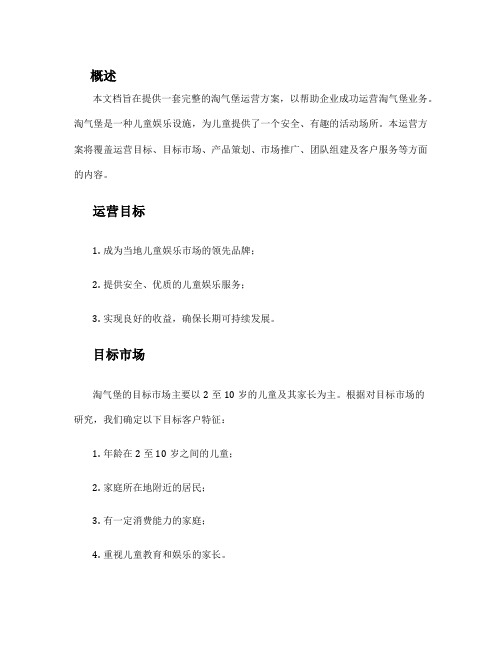 概述

本文档旨在提供一套完整的淘气堡运营方案，以帮助企业成功运营淘气堡业务。淘气堡是一种儿童娱乐设施，为儿童提供了一个安全、有趣的活动场所。本运营方案将覆盖运营目标、目标市场、产品策划、市场推广、团队组建及客户服务等方面的内容。

运营目标

1. 成为当地儿童娱乐市场的领先品牌；

2. 提供安全、优质的儿童娱乐服务；

3. 实现良好的收益，确保长期可持续发展。

目标市场

淘气堡的目标市场主要以 2 至 10 岁的儿童及其家长为主。根据对目标市场的研究，我们确定以下目标客户特征：

1. 年龄在 2 至 10 岁之间的儿童；

2. 家庭所在地附近的居民；

3. 有一定消费能力的家庭；

4. 重视儿童教育和娱乐的家长。